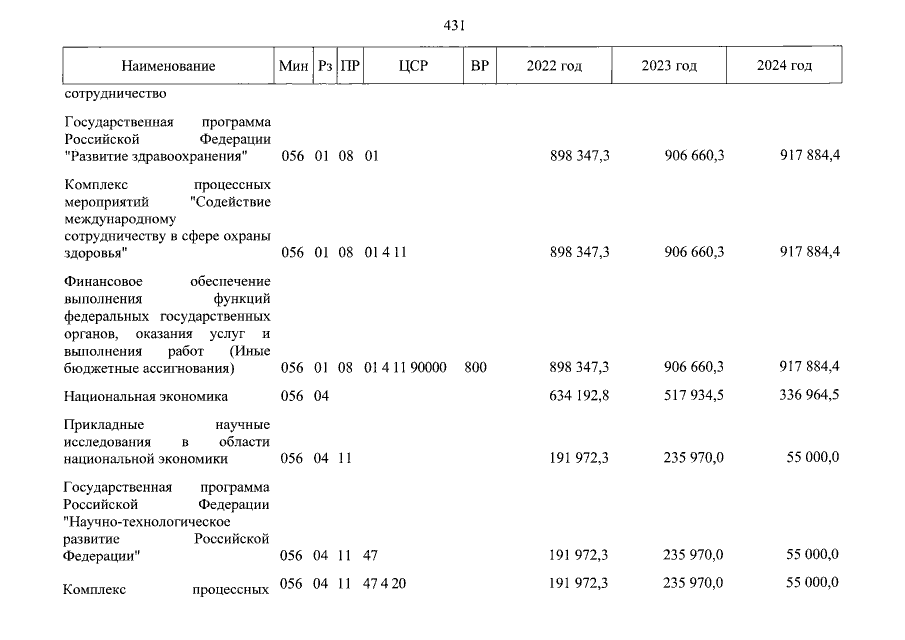 431

| Наименование | Мин | Рз | ПР | ЦСР | ВР | 2022 год | 2023 год | 2024 год |
|---|---|---|---|---|---|---|---|---|
| сотрудничество | | | | | | | | |
| Государственная программа Российской Федерации "Развитие здравоохранения" | 056 | 01 | 08 | 01 | | 898 347,3 | 906 660,3 | 917 884,4 |
| Комплекс процессных мероприятий "Содействие международному сотрудничеству в сфере охраны здоровья" | 056 | 01 | 08 | 01 4 11 | | 898 347,3 | 906 660,3 | 917 884,4 |
| Финансовое обеспечение выполнения функций федеральных государственных органов, оказания услуг и выполнения работ (Иные бюджетные ассигнования) | 056 | 01 | 08 | 01 4 11 90000 | 800 | 898 347,3 | 906 660,3 | 917 884,4 |
| Национальная экономика | 056 | 04 | | | | 634 192,8 | 517 934,5 | 336 964,5 |
| Прикладные научные исследования в области национальной экономики | 056 | 04 | 11 | | | 191 972,3 | 235 970,0 | 55 000,0 |
| Государственная программа Российской Федерации "Научно-технологическое развитие Российской Федерации" | 056 | 04 | 11 | 47 | | 191 972,3 | 235 970,0 | 55 000,0 |
| Комплекс процессных | 056 | 04 | 11 | 47 4 20 | | 191 972,3 | 235 970,0 | 55 000,0 |